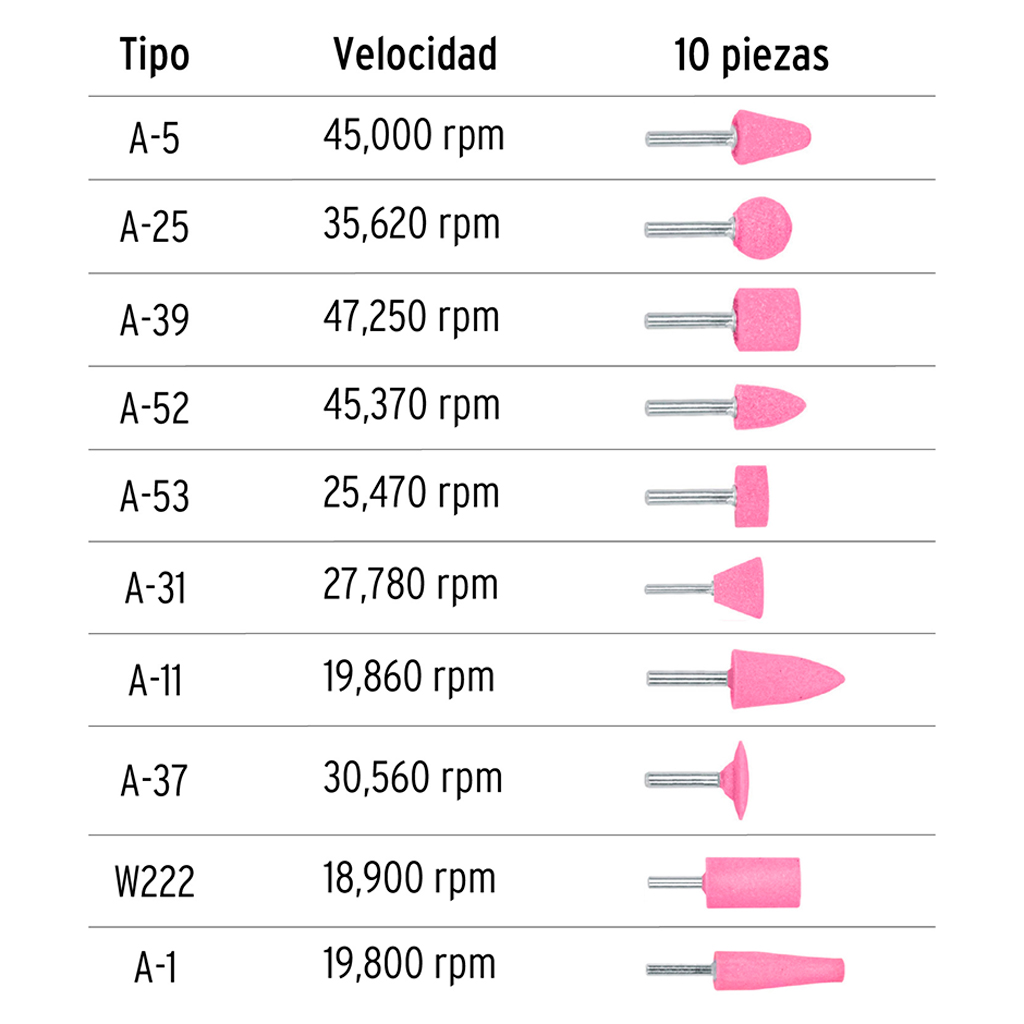 | Tipo | Velocidad | 10 piezas |
|---|---|---|
| A-5 | 45,000 rpm | |
| A-25 | 35,620 rpm | |
| A-39 | 47,250 rpm | |
| A-52 | 45,370 rpm | |
| A-53 | 25,470 rpm | |
| A-31 | 27,780 rpm | |
| A-11 | 19,860 rpm | |
| A-37 | 30,560 rpm | |
| W222 | 18,900 rpm | |
| A-1 | 19,800 rpm | |